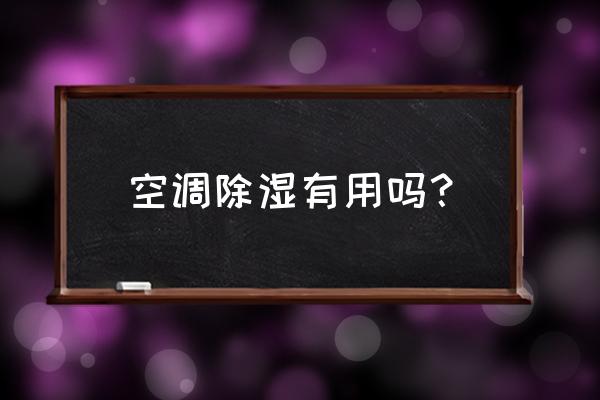 空调除湿有用吗？